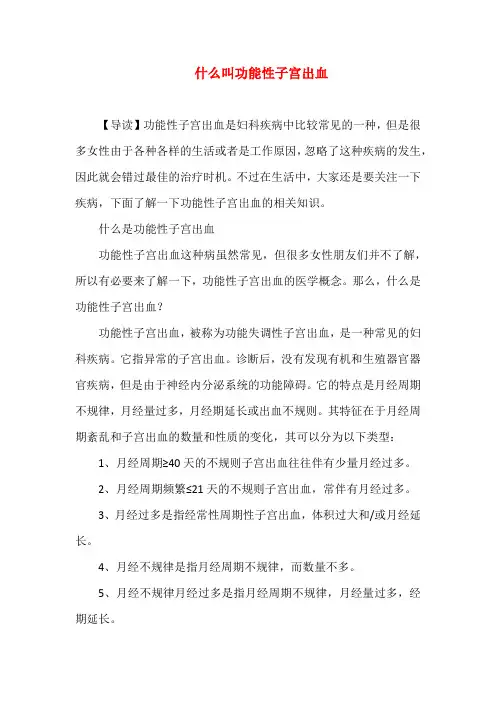 什么叫功能性子宫出血

【导读】功能性子宫出血是妇科疾病中比较常见的一种，但是很多女性由于各种各样的生活或者是工作原因，忽略了这种疾病的发生，因此就会错过最佳的治疗时机。不过在生活中，大家还是要关注一下疾病，下面了解一下功能性子宫出血的相关知识。

什么是功能性子宫出血

功能性子宫出血这种病虽然常见，但很多女性朋友们并不了解，所以有必要来了解一下，功能性子宫出血的医学概念。那么，什么是功能性子宫出血？

功能性子宫出血，被称为功能失调性子宫出血，是一种常见的妇科疾病。它指异常的子宫出血。诊断后，没有发现有机和生殖器官器官疾病，但是由于神经内分泌系统的功能障碍。它的特点是月经周期不规律，月经量过多，月经期延长或出血不规则。其特征在于月经周期紊乱和子宫出血的数量和性质的变化，其可以分为以下类型：

1、月经周期≥40天的不规则子宫出血往往伴有少量月经过多。

2、月经周期频繁≤21天的不规则子宫出血，常伴有月经过多。

3、月经过多是指经常性周期性子宫出血，体积过大和/或月经延长。

4、月经不规律是指月经周期不规律，而数量不多。

5、月经不规律月经过多是指月经周期不规律，月经量过多，经期延长。